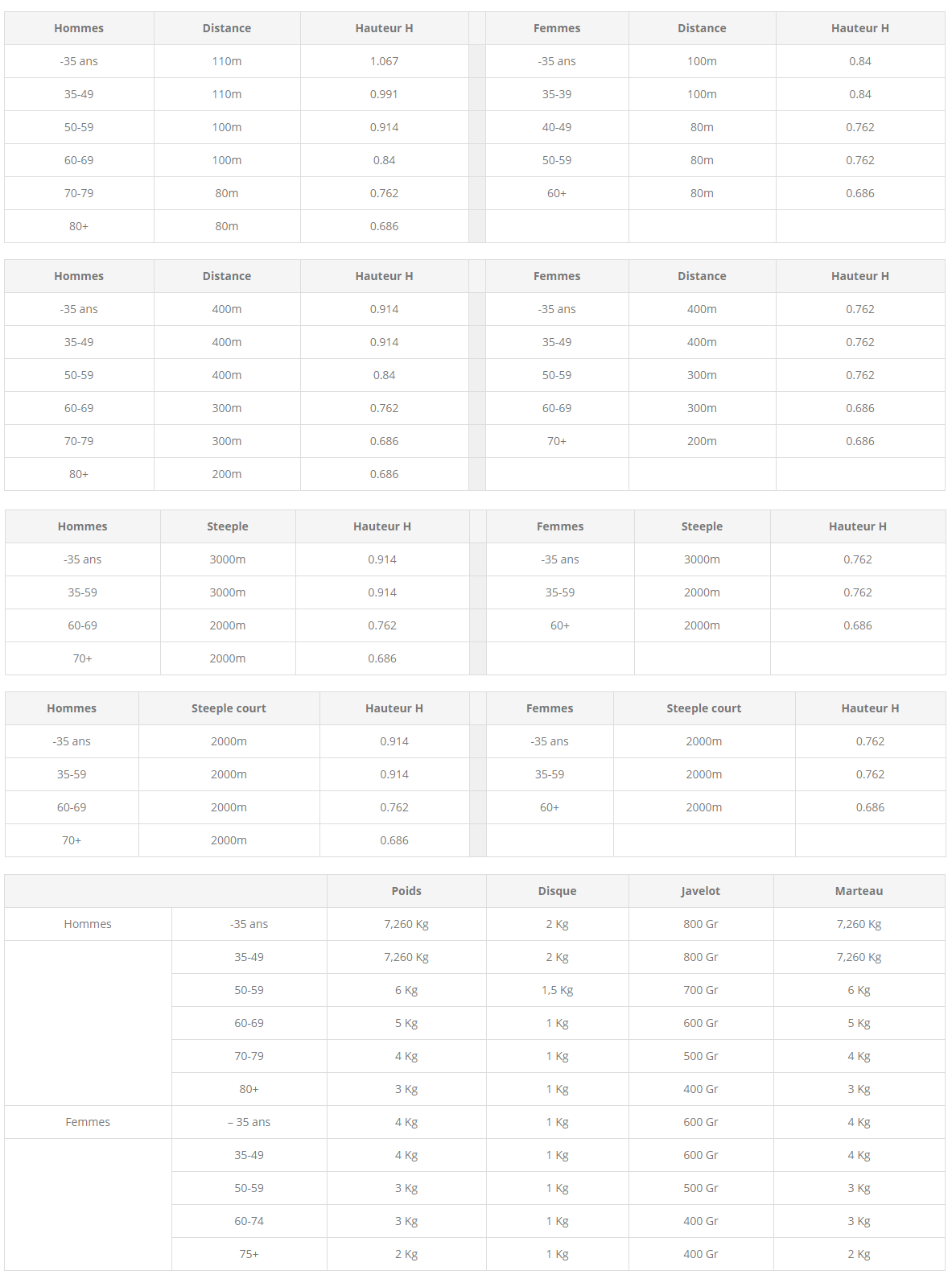 | Hommes | Distance | Hauteur H | | Femmes | Distance | Hauteur H |
|---|---|---|---|---|---|---|
| -35 ans | 110m | 1.067 | | -35 ans | 100m | 0.84 |
| 35-49 | 110m | 0.991 | | 35-39 | 100m | 0.84 |
| 50-59 | 100m | 0.914 | | 40-49 | 80m | 0.762 |
| 60-69 | 100m | 0.84 | | 50-59 | 80m | 0.762 |
| 70-79 | 80m | 0.762 | | 60+ | 80m | 0.686 |
| 80+ | 80m | 0.686 | | | | |

| Hommes | Distance | Hauteur H | | Femmes | Distance | Hauteur H |
|---|---|---|---|---|---|---|
| -35 ans | 400m | 0.914 | | -35 ans | 400m | 0.762 |
| 35-49 | 400m | 0.914 | | 35-49 | 400m | 0.762 |
| 50-59 | 400m | 0.84 | | 50-59 | 300m | 0.762 |
| 60-69 | 300m | 0.762 | | 60-69 | 300m | 0.686 |
| 70-79 | 300m | 0.686 | | 70+ | 200m | 0.686 |
| 80+ | 200m | 0.686 | | | | |

| Hommes | Steeple | Hauteur H | | Femmes | Steeple | Hauteur H |
|---|---|---|---|---|---|---|
| -35 ans | 3000m | 0.914 | | -35 ans | 3000m | 0.762 |
| 35-59 | 3000m | 0.914 | | 35-59 | 2000m | 0.762 |
| 60-69 | 2000m | 0.762 | | 60+ | 2000m | 0.686 |
| 70+ | 2000m | 0.686 | | | | |

| Hommes | Steeple court | Hauteur H | | Femmes | Steeple court | Hauteur H |
|---|---|---|---|---|---|---|
| -35 ans | 2000m | 0.914 | | -35 ans | 2000m | 0.762 |
| 35-59 | 2000m | 0.914 | | 35-59 | 2000m | 0.762 |
| 60-69 | 2000m | 0.762 | | 60+ | 2000m | 0.686 |
| 70+ | 2000m | 0.686 | | | | |

| | | Poids | Disque | Javelot | Marteau |
|---|---|---|---|---|---|
| Hommes | -35 ans | 7,260 Kg | 2 Kg | 800 Gr | 7,260 Kg |
| | 35-49 | 7,260 Kg | 2 Kg | 800 Gr | 7,260 Kg |
| | 50-59 | 6 Kg | 1,5 Kg | 700 Gr | 6 Kg |
| | 60-69 | 5 Kg | 1 Kg | 600 Gr | 5 Kg |
| | 70-79 | 4 Kg | 1 Kg | 500 Gr | 4 Kg |
| | 80+ | 3 Kg | 1 Kg | 400 Gr | 3 Kg |
| Femmes | – 35 ans | 4 Kg | 1 Kg | 600 Gr | 4 Kg |
| | 35-49 | 4 Kg | 1 Kg | 600 Gr | 4 Kg |
| | 50-59 | 3 Kg | 1 Kg | 500 Gr | 3 Kg |
| | 60-74 | 3 Kg | 1 Kg | 400 Gr | 3 Kg |
| | 75+ | 2 Kg | 1 Kg | 400 Gr | 2 Kg |